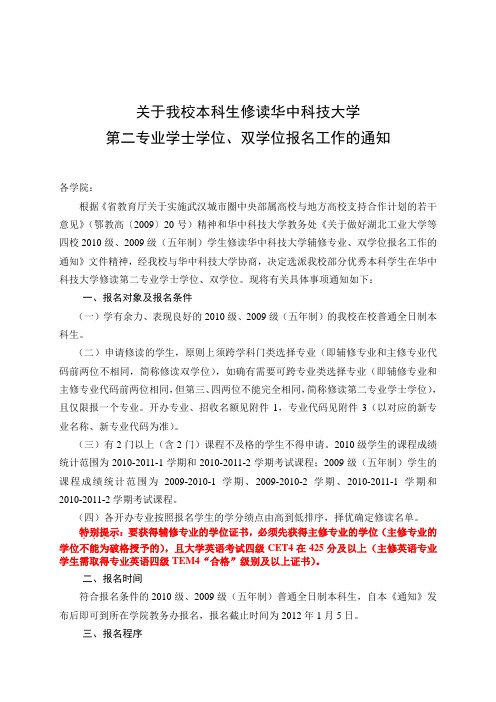 关于我校本科生修读华中科技大学
第二专业学士学位、双学位报名工作的通知

各学院：

根据《省教育厅关于实施武汉城市圈中央部属高校与地方高校支持合作计划的若干意见》（鄂教高〔2009〕20 号）精神和华中科技大学教务处《关于做好湖北工业大学等四校 2010 级、2009 级（五年制）学生修读华中科技大学辅修专业、双学位报名工作的通知》文件精神，经我校与华中科技大学协商，决定选派我校部分优秀本科学生在华中科技大学修读第二专业学士学位、双学位。现将有关具体事项通知如下：

一、报名对象及报名条件

（一）学有余力、表现良好的 2010 级、2009 级（五年制）的我校在校普通全日制本科生。

（二）申请修读的学生，原则上须跨学科门类选择专业（即辅修专业和主修专业代码前两位不相同，简称修读双学位），如确有需要可跨专业类选择专业（即辅修专业和主修专业代码前两位相同，但第三、四两位不能完全相同，简称修读第二专业学士学位），且仅限报一个专业。开办专业、招收名额见附件 1，专业代码见附件 3（以对应的新专业名称、新专业代码为准）。

（三）有 2 门以上（含 2 门）课程不及格的学生不得申请。2010 级学生的课程成绩统计范围为 2010-2011-1 学期和 2010-2011-2 学期考试课程；2009 级（五年制）学生的课程成绩统计范围为 2009-2010-1 学期、2009-2010-2 学期、2010-2011-1 学期和 2010-2011-2 学期考试课程。

（四）各开办专业按照报名学生的学分绩点由高到低排序，择优确定修读名单。

特别提示：要获得辅修专业的学位证书，必须先获得主修专业的学位（主修专业的学位不能为破格授予的），且大学英语考试四级 CET4 在 425 分及以上（主修英语专业学生需取得专业英语四级 TEM4“合格”级别及以上证书）。

二、报名时间

符合报名条件的 2010 级、2009 级（五年制）普通全日制本科生，自本《通知》发布后即可到所在学院教务办报名，报名截止时间为 2012 年 1 月 5 日。

三、报名程序